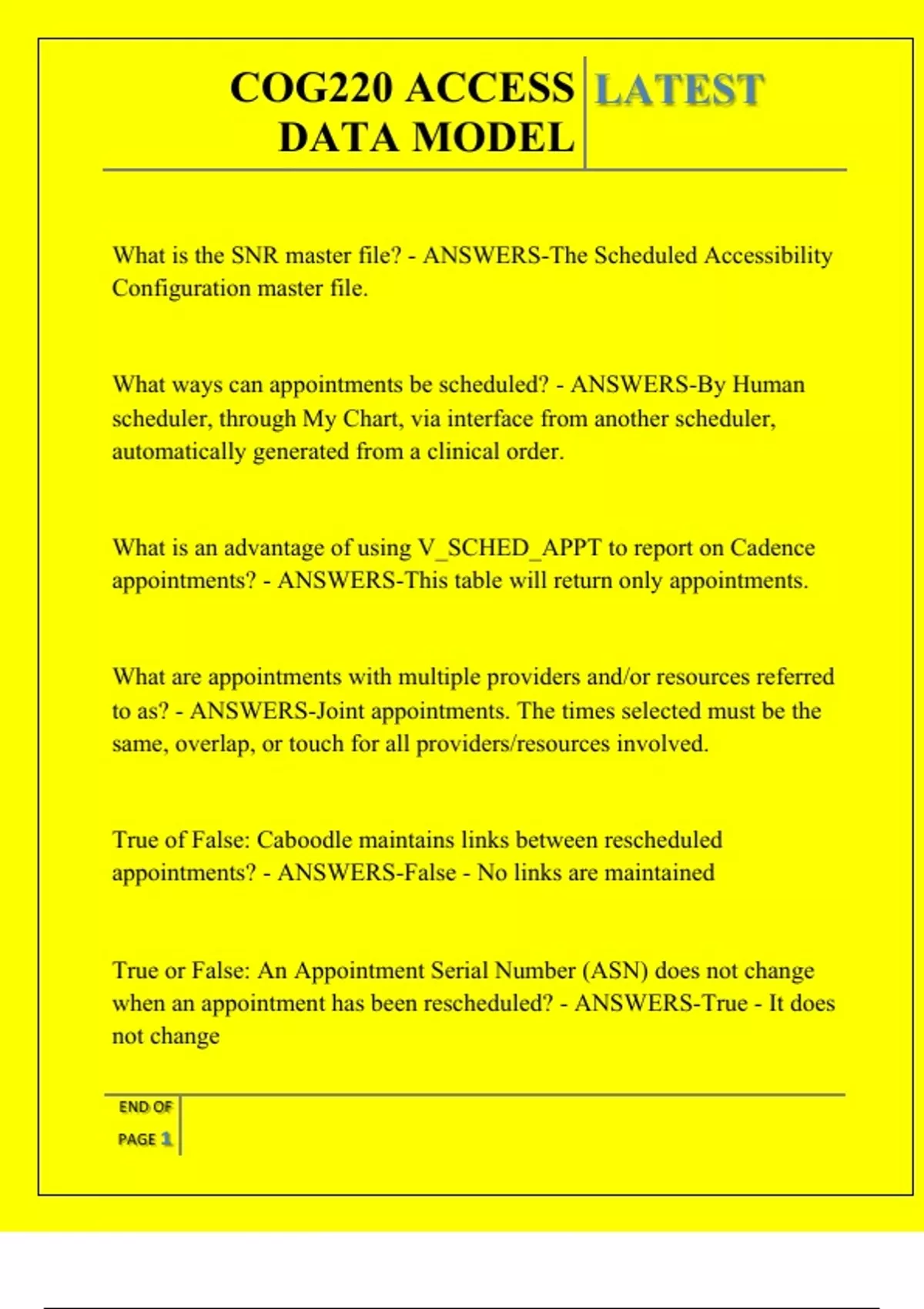 COG220 ACCESS DATA MODEL LATEST

What is the SNR master file? - ANSWERS-The Scheduled Accessibility Configuration master file.

What ways can appointments be scheduled? - ANSWERS-By Human scheduler, through My Chart, via interface from another scheduler, automatically generated from a clinical order.

What is an advantage of using V_SCHED_APPT to report on Cadence appointments? - ANSWERS-This table will return only appointments.

What are appointments with multiple providers and/or resources referred to as? - ANSWERS-Joint appointments. The times selected must be the same, overlap, or touch for all providers/resources involved.

True of False: Caboodle maintains links between rescheduled appointments? - ANSWERS-False - No links are maintained

True or False: An Appointment Serial Number (ASN) does not change when an appointment has been rescheduled? - ANSWERS-True - It does not change

END OF PAGE 1